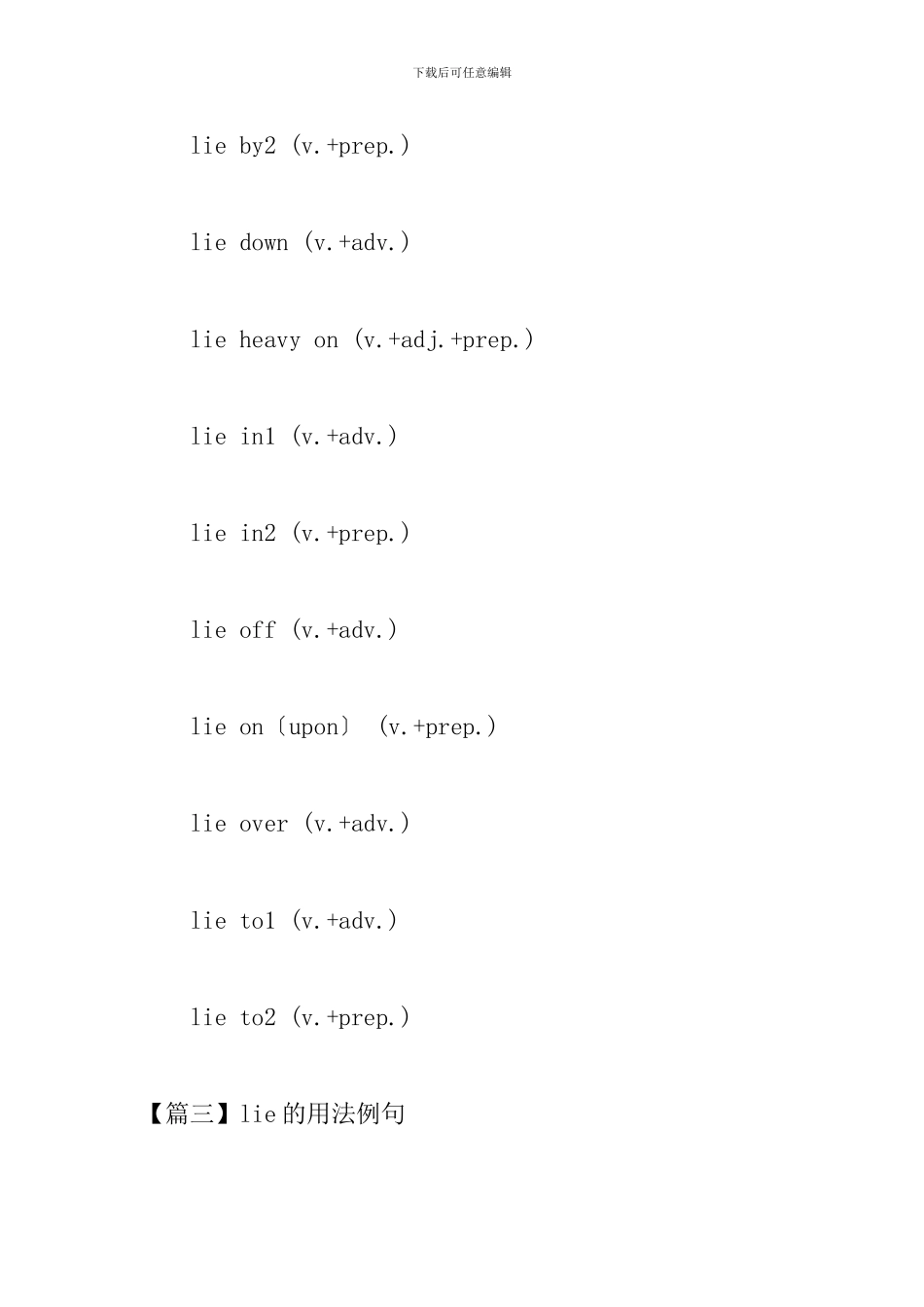 下载后可任意编辑

lie by2 (v.+prep.)

lie down (v.+adv.)

lie heavy on (v.+adj.+prep.)

lie in1 (v.+adv.)

lie in2 (v.+prep.)

lie off (v.+adv.)

lie on〔upon〕 (v.+prep.)

lie over (v.+adv.)

lie to1 (v.+adv.)

lie to2 (v.+prep.)

【篇三】lie的用法例句